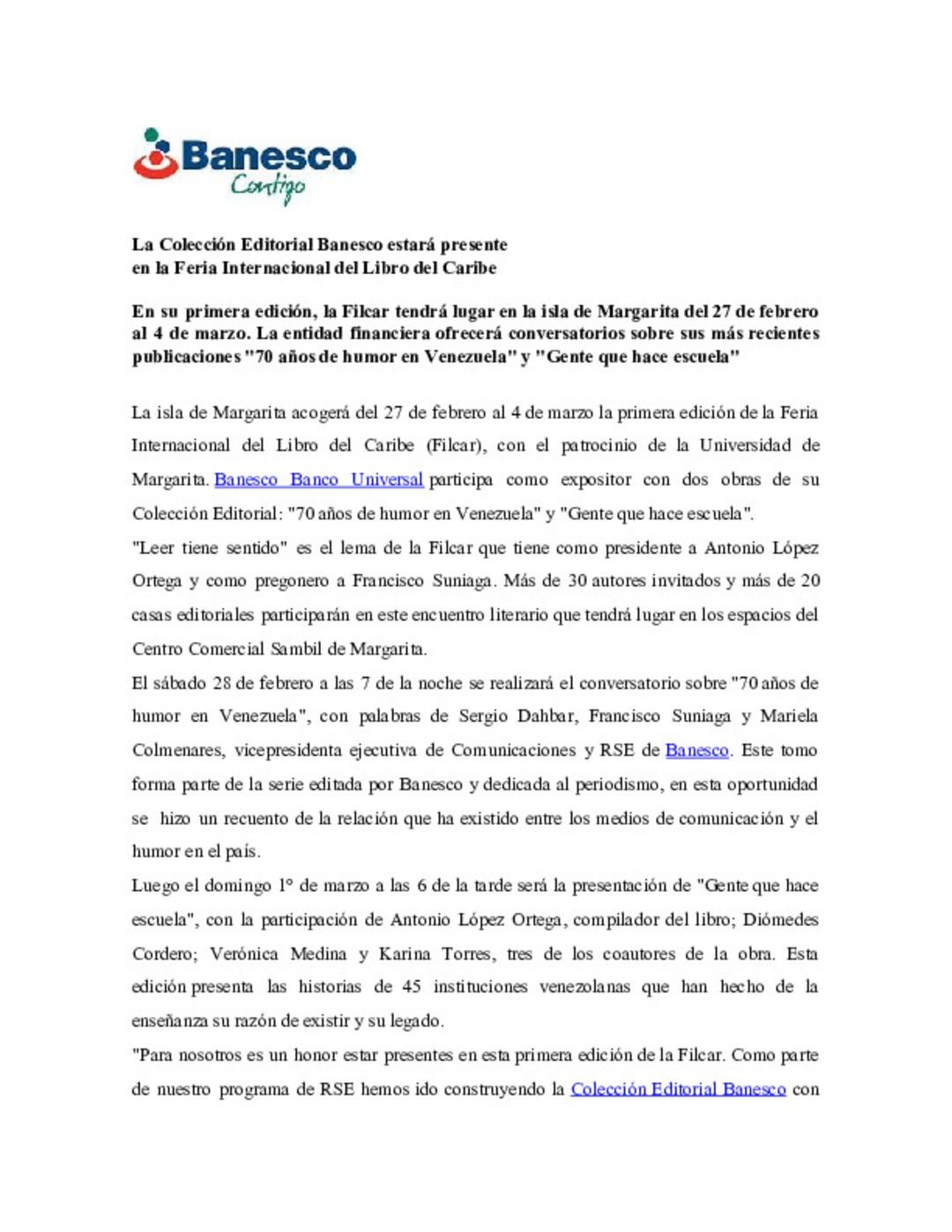 Banesco
Contigo

La Colección Editorial Banesco estará presente
en la Feria Internacional del Libro del Caribe

En su primera edición, la Filcar tendrá lugar en la isla de Margarita del 27 de febrero al 4 de marzo. La entidad financiera ofrecerá conversatorios sobre sus más recientes publicaciones "70 años de humor en Venezuela" y "Gente que hace escuela"

La isla de Margarita acogerá del 27 de febrero al 4 de marzo la primera edición de la Feria Internacional del Libro del Caribe (Filcar), con el patrocinio de la Universidad de Margarita. Banesco Banco Universal participa como expositor con dos obras de su Colección Editorial: "70 años de humor en Venezuela" y "Gente que hace escuela".

"Leer tiene sentido" es el lema de la Filcar que tiene como presidente a Antonio López Ortega y como pregonero a Francisco Suniaga. Más de 30 autores invitados y más de 20 casas editoriales participarán en este encuentro literario que tendrá lugar en los espacios del Centro Comercial Sambil de Margarita.

El sábado 28 de febrero a las 7 de la noche se realizará el conversatorio sobre "70 años de humor en Venezuela", con palabras de Sergio Dahbar, Francisco Suniaga y Mariela Colmenares, vicepresidenta ejecutiva de Comunicaciones y RSE de Banesco. Este tomo forma parte de la serie editada por Banesco y dedicada al periodismo, en esta oportunidad se hizo un recuento de la relación que ha existido entre los medios de comunicación y el humor en el país.

Luego el domingo 1° de marzo a las 6 de la tarde será la presentación de "Gente que hace escuela", con la participación de Antonio López Ortega, compilador del libro; Diómedes Cordero; Verónica Medina y Karina Torres, tres de los coautores de la obra. Esta edición presenta las historias de 45 instituciones venezolanas que han hecho de la enseñanza su razón de existir y su legado.

"Para nosotros es un honor estar presentes en esta primera edición de la Filcar. Como parte de nuestro programa de RSE hemos ido construyendo la Colección Editorial Banesco con